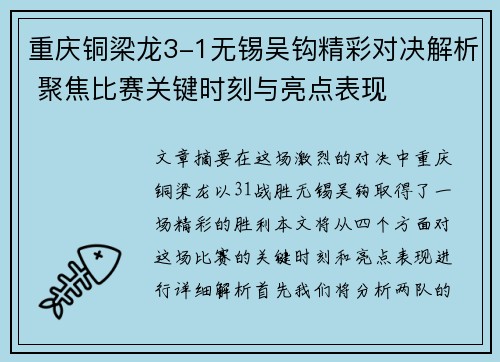 重庆铜梁龙3-1无锡吴钩精彩对决解析 聚焦比赛关键时刻与亮点表现

文章摘要在这场激烈的对决中重庆铜梁龙以31战胜无锡吴钩取得了一场精彩的胜利本文将从四个方面对这场比赛的关键时刻和亮点表现进行详细解析首先我们将分析两队的